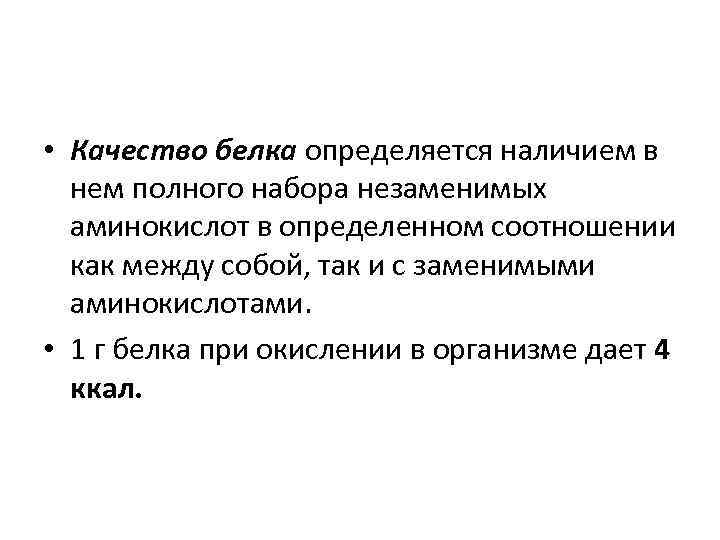 • Качество белка определяется наличием в нем полного набора незаменимых аминокислот в определенном соотношении как между собой, так и с заменимыми аминокислотами.

• 1 г белка при окислении в организме дает 4 ккал.